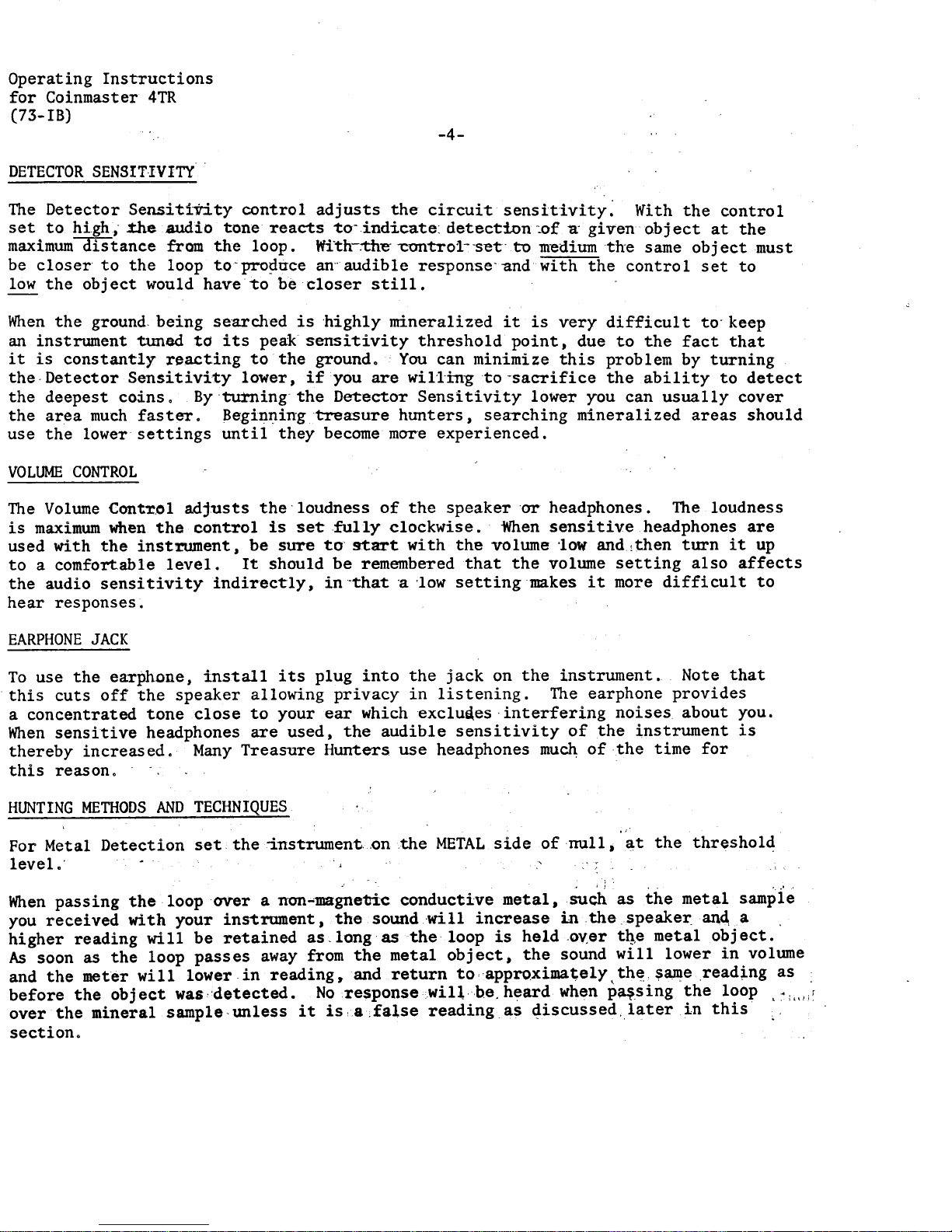 Operating Instructions
for Coinmaster 4TR
(73-IB)

-4-

DETECTOR SENSITIVITY

The Detector Sensitivity control adjusts the circuit sensitivity. With the control set to high, the audio tone reacts to indicate detection of a given object at the maximum distance from the loop. With the control set to medium the same object must be closer to the loop to produce an audible response and with the control set to low the object would have to be closer still.

When the ground being searched is highly mineralized it is very difficult to keep an instrument tuned to its peak sensitivity threshold point, due to the fact that it is constantly reacting to the ground. You can minimize this problem by turning the Detector Sensitivity lower, if you are willing to sacrifice the ability to detect the deepest coins. By turning the Detector Sensitivity lower you can usually cover the area much faster. Beginning treasure hunters, searching mineralized areas should use the lower settings until they become more experienced.

VOLUME CONTROL

The Volume Control adjusts the loudness of the speaker or headphones. The loudness is maximum when the control is set fully clockwise. When sensitive headphones are used with the instrument, be sure to start with the volume low and then turn it up to a comfortable level. It should be remembered that the volume setting also affects the audio sensitivity indirectly, in that a low setting makes it more difficult to hear responses.

EARPHONE JACK

To use the earphone, install its plug into the jack on the instrument. Note that this cuts off the speaker allowing privacy in listening. The earphone provides a concentrated tone close to your ear which excludes interfering noises about you. When sensitive headphones are used, the audible sensitivity of the instrument is thereby increased. Many Treasure Hunters use headphones much of the time for this reason.

HUNTING METHODS AND TECHNIQUES

For Metal Detection set the instrument on the METAL side of null, at the threshold level.

When passing the loop over a non-magnetic conductive metal, such as the metal sample you received with your instrument, the sound will increase in the speaker and a higher reading will be retained as long as the loop is held over the metal object. As soon as the loop passes away from the metal object, the sound will lower in volume and the meter will lower in reading, and return to approximately the same reading as before the object was detected. No response will be heard when passing the loop over the mineral sample unless it is a false reading as discussed later in this section.